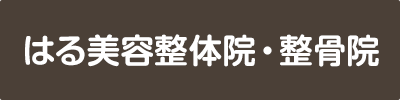 はる美容整体院・整骨院